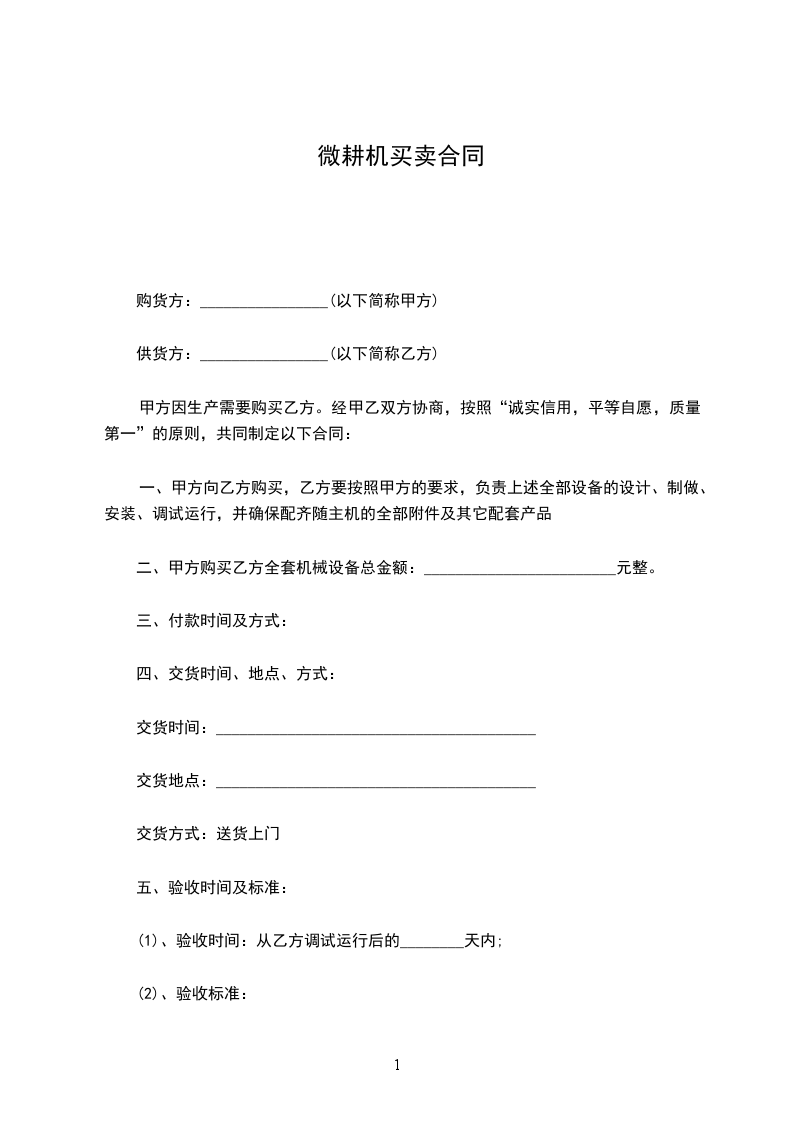 微耕机买卖合同

购货方：________________(以下简称甲方)

供货方：________________(以下简称乙方)

甲方因生产需要购买乙方。经甲乙双方协商，按照“诚实信用，平等自愿，质量第一”的原则，共同制定以下合同：

一、甲方向乙方购买，乙方要按照甲方的要求，负责上述全部设备的设计、制做、安装、调试运行，并确保配齐随主机的全部附件及其它配套产品

二、甲方购买乙方全套机械设备总金额：________________________元整。

三、付款时间及方式：

四、交货时间、地点、方式：

交货时间：________________________________________

交货地点：________________________________________

交货方式：送货上门

五、验收时间及标准：

(1)、验收时间：从乙方调试运行后的________天内;

(2)、验收标准：

1